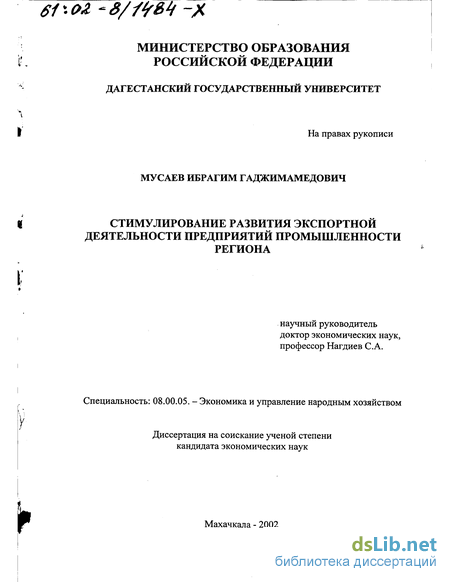 61:02-8/1484-X

МИНИСТЕРСТВО ОБРАЗОВАНИЯ РОССИЙСКОЙ ФЕДЕРАЦИИ

ДАГЕСТАНСКИЙ ГОСУДАРСТВЕННЫЙ УНИВЕРСИТЕТ

На правах рукописи

МУСАЕВ ИБРАГИМ ГАДЖИМАМЕДОВИЧ

СТИМУЛИРОВАНИЕ РАЗВИТИЯ ЭКСПОРТНОЙ ДЕЯТЕЛЬНОСТИ ПРЕДПРИЯТИЙ ПРОМЫШЛЕННОСТИ РЕГИОНА

научный руководитель
доктор экономических наук,
профессор Нагдиев С.А.

Специальность: 08.00.05. – Экономика и управление народным хозяйством

Диссертация на соискание ученой степени
кандидата экономических наук

Махачкала - 2002

dsLib.net
библиотека диссертаций